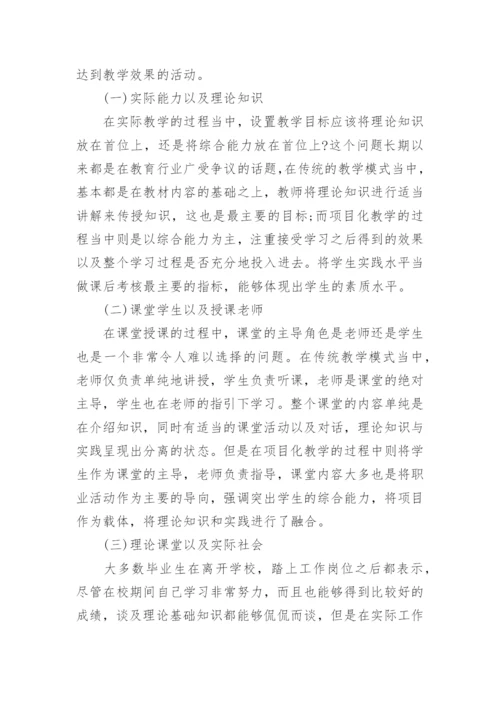 达到教学效果的活动。

(一)实际能力以及理论知识

在实际教学的过程当中，设置教学目标应该将理论知识放在首位上，还是将综合能力放在首位上?这个问题长期以来都是在教育行业广受争议的话题,在传统的教学模式当中，基本都是在教材内容的基础之上，教师将理论知识进行适当讲解来传授知识，这也是最主要的目标;而项目化教学的过程当中则是以综合能力为主，注重接受学习之后得到的效果以及整个学习过程是否充分地投入进去。将学生实践水平当做课后考核最主要的指标，能够体现出学生的素质水平。

(二)课堂学生以及授课老师

在课堂授课的过程中，课堂的主导角色是老师还是学生也是一个非常令人难以选择的问题。在传统教学模式当中，老师仅负责单纯地讲授，学生负责听课，老师是课堂的绝对主导，学生也在老师的指引下学习。整个课堂的内容单纯是在介绍知识，同时有适当的课堂活动以及对话，理论知识与实践呈现出分离的状态。但是在项目化教学的过程中则将学生作为课堂的主导，老师负责指导，课堂内容大多也是将职业活动作为主要的导向，强调突出学生的综合能力，将项目作为载体，将理论知识和实践进行了融合。

(三)理论课堂以及实际社会

大多数毕业生在离开学校，踏上工作岗位之后都表示，尽管在校期间自己学习非常努力，而且也能够得到比较好的成绩，谈及理论基础知识都能够侃侃而谈，但是在实际工作